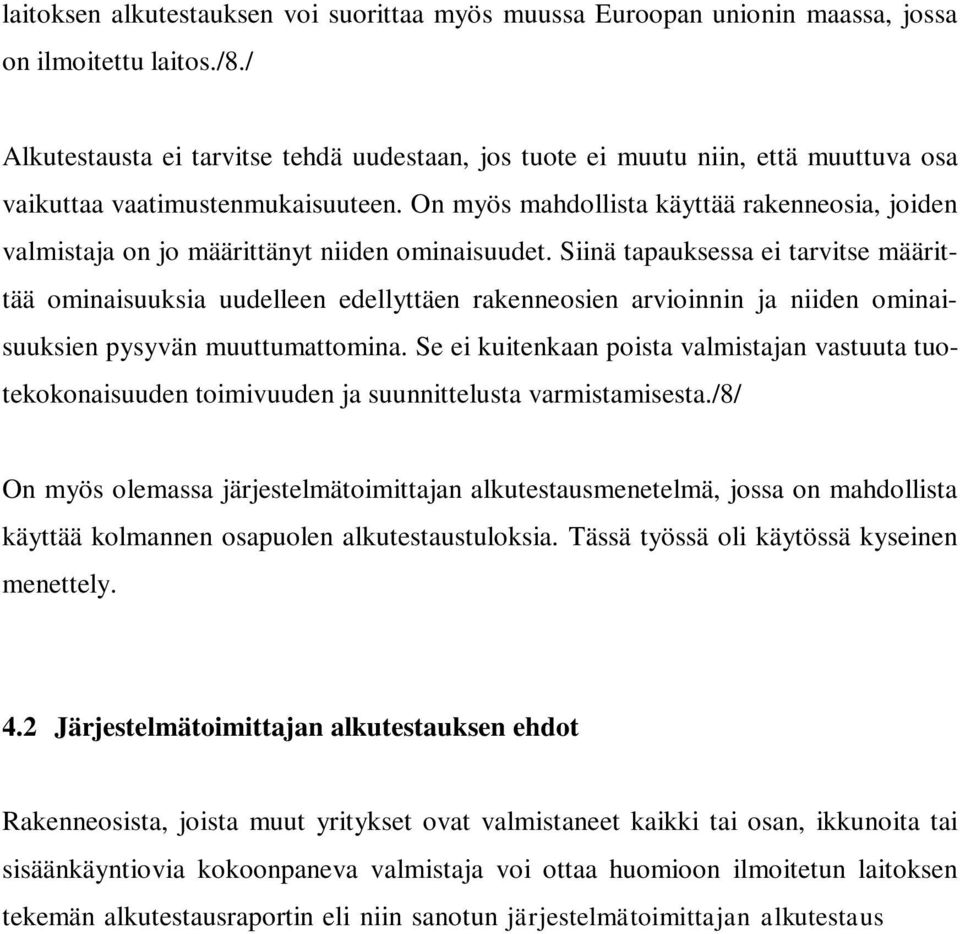 laitoksen alkutestauksen voi suorittaa myös muussa Euroopan unionin maassa, jossa on ilmoitettu laitos./8./

Alkutestausta ei tarvitse tehdä uudestaan, jos tuote ei muutu niin, että muuttuva osa vaikuttaa vaatimustenmukaisuuteen. On myös mahdollista käyttää rakenneosia, joiden valmistaja on jo määrittänyt niiden ominaisuudet. Siinä tapauksessa ei tarvitse määrittää ominaisuuksia uudelleen edellyttäen rakenneosien arvioinnin ja niiden ominaisuuksien pysyvän muuttumattomina. Se ei kuitenkaan poista valmistajan vastuuta tuotekokonaisuuden toimivuuden ja suunnittelusta varmistamisesta./8/

On myös olemassa järjestelmätoimittajan alkutestausmenetelmä, jossa on mahdollista käyttää kolmannen osapuolen alkutestaustuloksia. Tässä työssä oli käytössä kyseinen menettely.

4.2 Järjestelmätoimittajan alkutestauksen ehdot

Rakenneosista, joista muut yritykset ovat valmistaneet kaikki tai osan, ikkunoita tai sisäänkäyntiovia kokoonpaneva valmistaja voi ottaa huomioon ilmoitetun laitoksen tekemän alkutestausraportin eli niin sanotun järjestelmätoimittajan alkutestaus